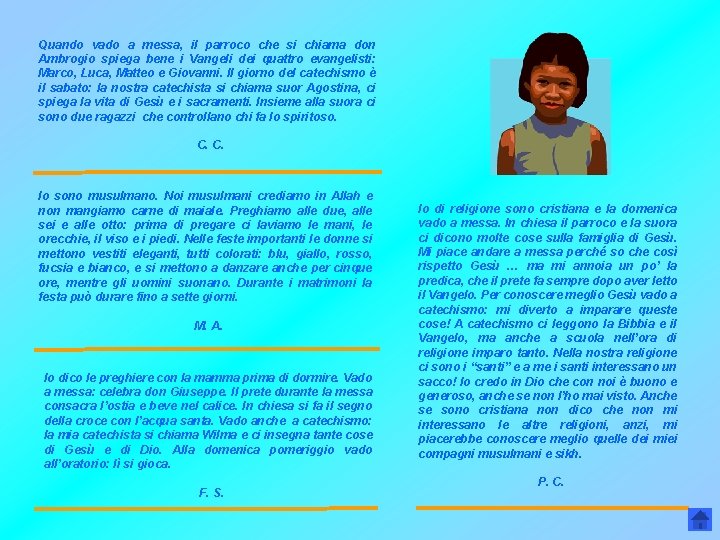 Quando vado a messa, il parroco che si chiama don Ambrogio spiega bene i Vangeli dei quattro evangelisti: Marco, Luca, Matteo e Giovanni. Il giorno del catechismo è il sabato: la nostra catechista si chiama suor Agostina, ci spiega la vita di Gesù e i sacramenti. Insieme alla suora ci sono due ragazzi che controllano chi fa lo spiritoso.

C. C.

Io sono musulmano. Noi musulmani crediamo in Allah e non mangiamo carne di maiale. Preghiamo alle due, alle sei e alle otto: prima di pregare ci laviamo le mani, le orecchie, il viso e i piedi. Nelle feste importanti le donne si mettono vestiti eleganti, tutti colorati: blu, giallo, rosso, fucsia e bianco, e si mettono a danzare anche per cinque ore, mentre gli uomini suonano. Durante i matrimoni la festa può durare fino a sette giorni.

M. A.

Io dico le preghiere con la mamma prima di dormire. Vado a messa: celebra don Giuseppe. Il prete durante la messa consacra l'ostia e beve nel calice. In chiesa si fa il segno della croce con l'acqua santa. Vado anche a catechismo: la mia catechista si chiama Wilma e ci insegna tante cose di Gesù e di Dio. Alla domenica pomeriggio vado all'oratorio: lì si gioca.

F. S.

Io di religione sono cristiana e la domenica vado a messa. In chiesa il parroco e la suora ci dicono molte cose sulla famiglia di Gesù. Mi piace andare a messa perché so che così rispetto Gesù ... ma mi annoia un po' la predica, che il prete fa sempre dopo aver letto il Vangelo. Per conoscere meglio Gesù vado a catechismo: mi diverto a imparare queste cose! A catechismo ci leggono la Bibbia e il Vangelo, ma anche a scuola nell'ora di religione imparo tanto. Nella nostra religione ci sono i "santi" e a me i santi interessano un sacco! Io credo in Dio che con noi è buono e generoso, anche se non l'ho mai visto. Anche se sono cristiana non dico che non mi interessano le altre religioni, anzi, mi piacerebbe conoscere meglio quelle dei miei compagni musulmani e sikh.

P. C.